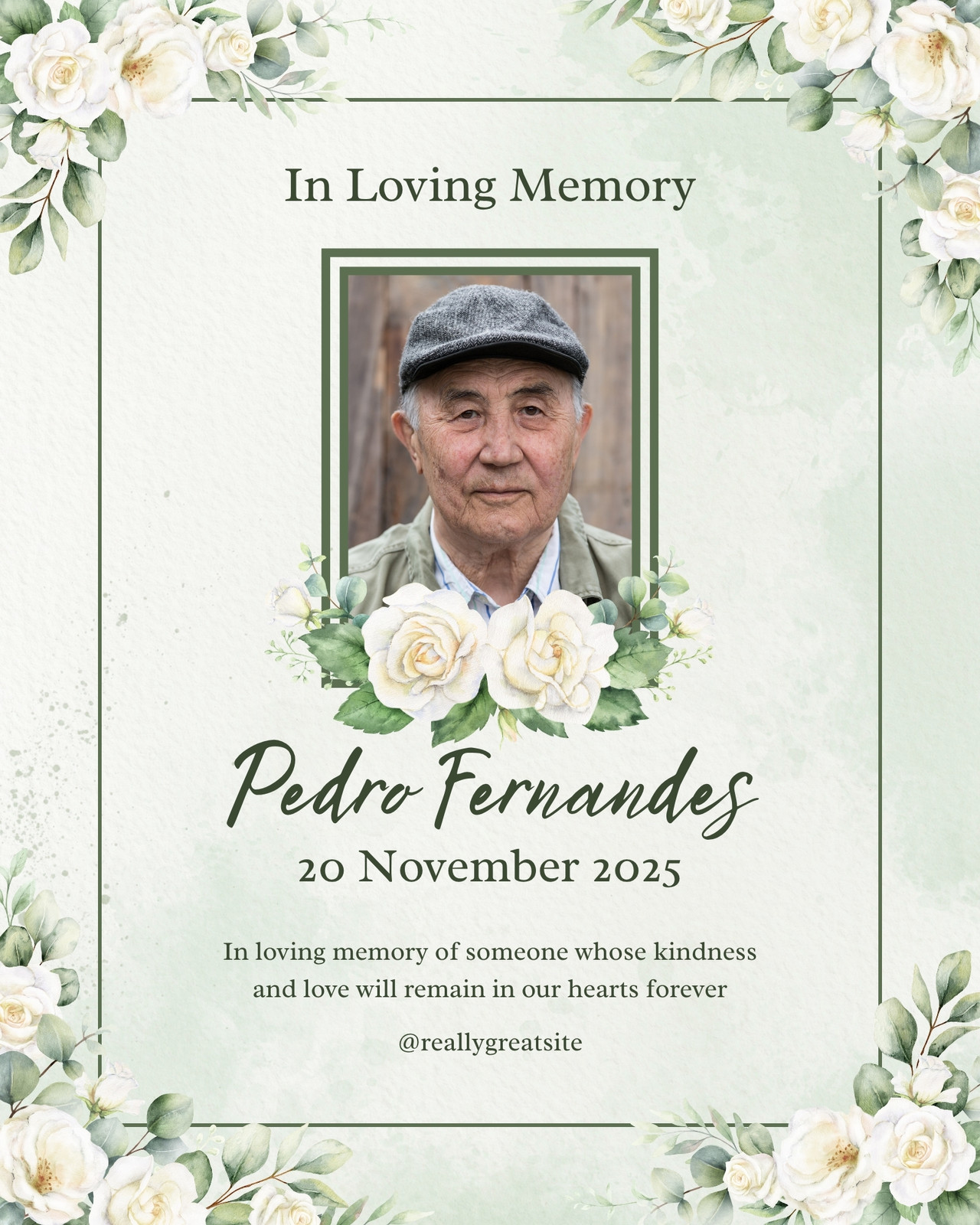 In Loving Memory

Pedro Fernandes

20 November 2025

In loving memory of someone whose kindness and love will remain in our hearts forever

@reallygreatsite